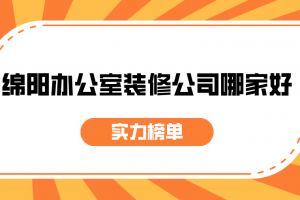 绵阳办公室装修公司哪家好

实力榜单